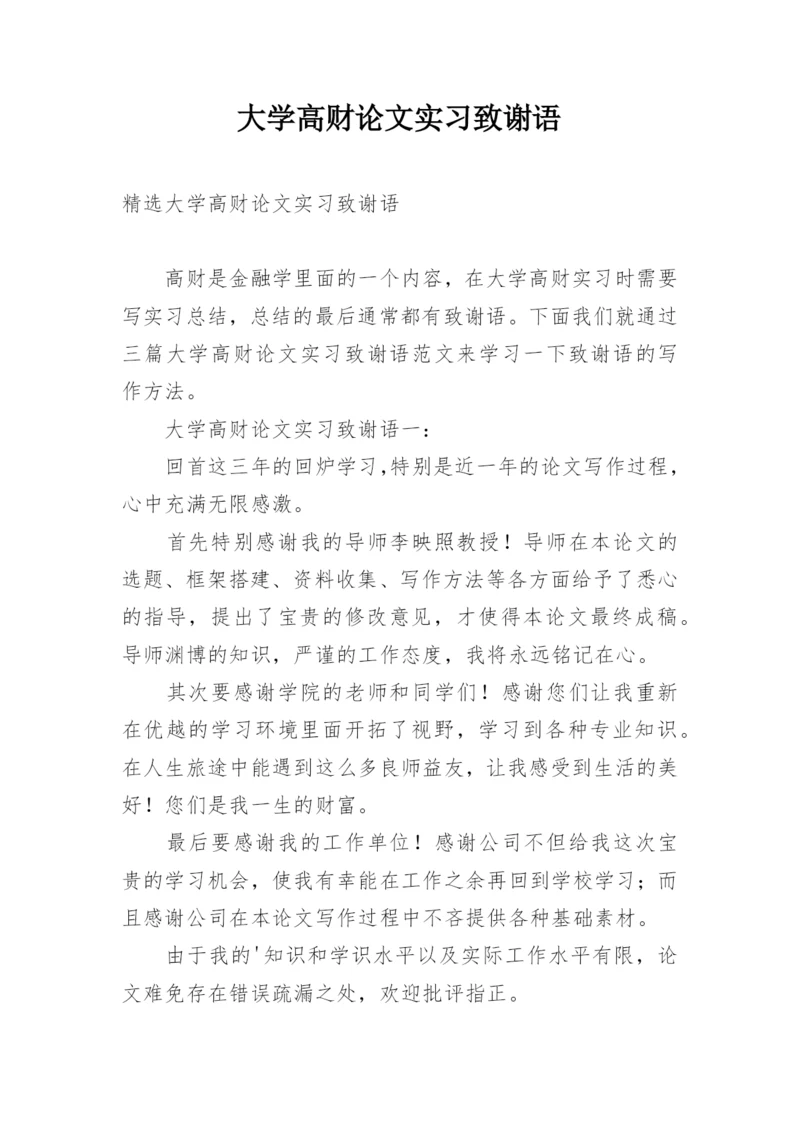 大学高财论文实习致谢语

精选大学高财论文实习致谢语

高财是金融学里面的一个内容，在大学高财实习时需要写实习总结，总结的最后通常都有致谢语。下面我们就通过三篇大学高财论文实习致谢语范文来学习一下致谢语的写作方法。

大学高财论文实习致谢语一：

回首这三年的回炉学习,特别是近一年的论文写作过程，心中充满无限感激。

首先特别感谢我的导师李映照教授！导师在本论文的选题、框架搭建、资料收集、写作方法等各方面给予了悉心的指导，提出了宝贵的修改意见，才使得本论文最终成稿。导师渊博的知识，严谨的工作态度，我将永远铭记在心。

其次要感谢学院的老师和同学们！感谢您们让我重新在优越的学习环境里面开拓了视野，学习到各种专业知识。在人生旅途中能遇到这么多良师益友，让我感受到生活的美好！您们是我一生的财富。

最后要感谢我的工作单位！感谢公司不但给我这次宝贵的学习机会，使我有幸能在工作之余再回到学校学习；而且感谢公司在本论文写作过程中不吝提供各种基础素材。

由于我的'知识和学识水平以及实际工作水平有限，论文难免存在错误疏漏之处，欢迎批评指正。